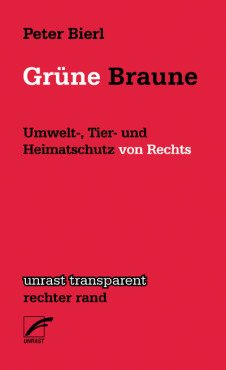 Peter Bierl

Grüne Braune

Umwelt-, Tier- und Heimatschutz von Rechts

unrast transparent
rechter rand

UNRAST